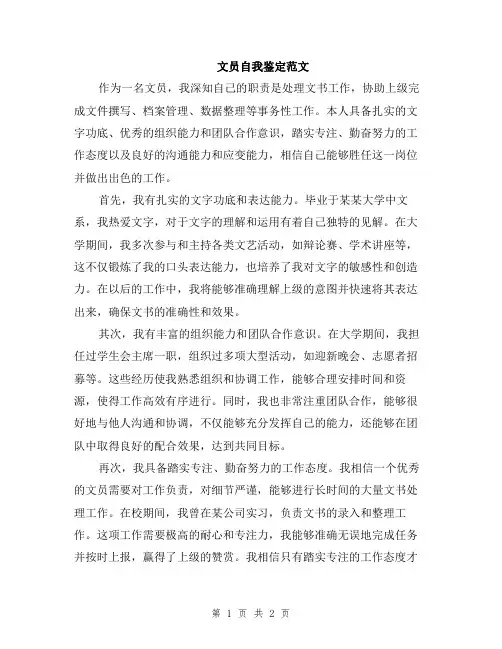 文员自我鉴定范文

作为一名文员，我深知自己的职责是处理文书工作，协助上级完成文件撰写、档案管理、数据整理等事务性工作。本人具备扎实的文字功底、优秀的组织能力和团队合作意识，踏实专注、勤奋努力的工作态度以及良好的沟通能力和应变能力，相信自己能够胜任这一岗位并做出出色的工作。

首先，我有扎实的文字功底和表达能力。毕业于某某大学中文系，我热爱文字，对于文字的理解和运用有着自己独特的见解。在大学期间，我多次参与和主持各类文艺活动，如辩论赛、学术讲座等，这不仅锻炼了我的口头表达能力，也培养了我对文字的敏感性和创造力。在以后的工作中，我将能够准确理解上级的意图并快速将其表达出来，确保文书的准确性和效果。

其次，我有丰富的组织能力和团队合作意识。在大学期间，我担任过学生会主席一职，组织过多项大型活动，如迎新晚会、志愿者招募等。这些经历使我熟悉组织和协调工作，能够合理安排时间和资源，使得工作高效有序进行。同时，我也非常注重团队合作，能够很好地与他人沟通和协调，不仅能够充分发挥自己的能力，还能够在团队中取得良好的配合效果，达到共同目标。

再次，我具备踏实专注、勤奋努力的工作态度。我相信一个优秀的文员需要对工作负责，对细节严谨，能够进行长时间的大量文书处理工作。在校期间，我曾在某公司实习，负责文书的录入和整理工作。这项工作需要极高的耐心和专注力，我能够准确无误地完成任务并按时上报，赢得了上级的赞赏。我相信只有踏实专注的工作态度才

第 1 页 共 2 页